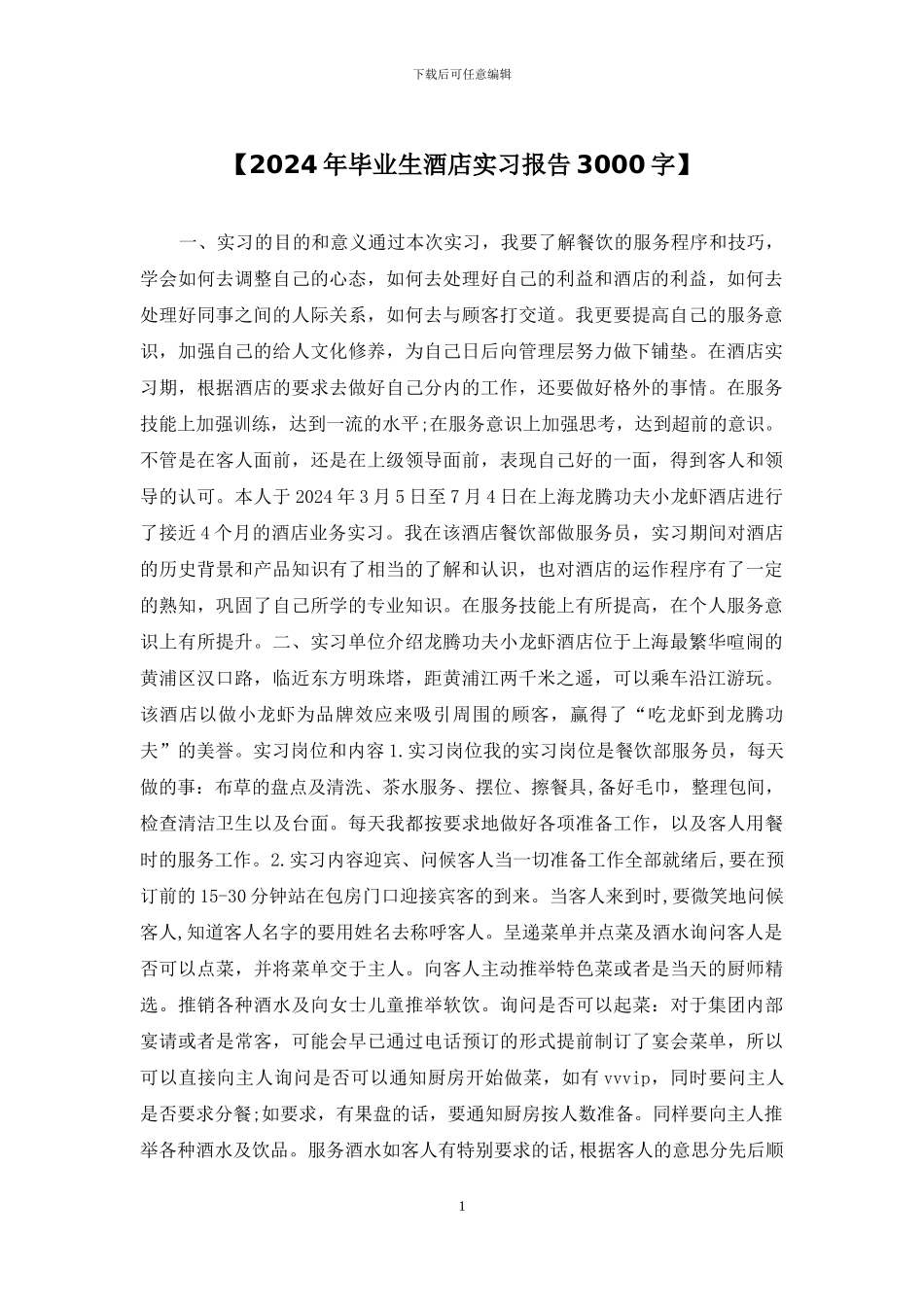 下载后可任意编辑

【2024年毕业生酒店实习报告3000字】

一、实习的目的和意义通过本次实习，我要了解餐饮的服务程序和技巧，学会如何去调整自己的心态，如何去处理好自己的利益和酒店的利益，如何去处理好同事之间的人际关系，如何去与顾客打交道。我更要提高自己的服务意识，加强自己的给人文化修养，为自己日后向管理层努力做下铺垫。在酒店实习期，根据酒店的要求去做好自己分内的工作，还要做好格外的事情。在服务技能上加强训练，达到一流的水平;在服务意识上加强思考，达到超前的意识。不管是在客人面前，还是在上级领导面前，表现自己好的一面，得到客人和领导的认可。本人于2024年3月5日至7月4日在上海龙腾功夫小龙虾酒店进行了接近4个月的酒店业务实习。我在该酒店餐饮部做服务员，实习期间对酒店的历史背景和产品知识有了相当的了解和认识，也对酒店的运作程序有了一定的熟知，巩固了自己所学的专业知识。在服务技能上有所提高，在个人服务意识上有所提升。二、实习单位介绍龙腾功夫小龙虾酒店位于上海最繁华喧闹的黄浦区汉口路，临近东方明珠塔，距黄浦江两千米之遥，可以乘车沿江游玩。该酒店以做小龙虾为品牌效应来吸引周围的顾客，赢得了“吃龙虾到龙腾功夫”的美誉。实习岗位和内容1.实习岗位我的实习岗位是餐饮部服务员，每天做的事：布草的盘点及清洗、茶水服务、摆位、擦餐具,备好毛巾，整理包间，检查清洁卫生以及台面。每天我都按要求地做好各项准备工作，以及客人用餐时的服务工作。2.实习内容迎宾、问候客人当一切准备工作全部就绪后,要在预订前的15-30分钟站在包房门口迎接宾客的到来。当客人来到时,要微笑地问候客人,知道客人名字的要用姓名去称呼客人。呈递菜单并点菜及酒水询问客人是否可以点菜，并将菜单交于主人。向客人主动推举特色菜或者是当天的厨师精选。推销各种酒水及向女士儿童推举软饮。询问是否可以起菜：对于集团内部宴请或者是常客，可能会早已通过电话预订的形式提前制订了宴会菜单，所以可以直接向主人询问是否可以通知厨房开始做菜，如有vvvip，同时要问主人是否要求分餐;如要求，有果盘的话，要通知厨房按人数准备。同样要向主人推举各种酒水及饮品。服务酒水如客人有特别要求的话,根据客人的意思分先后顺

1